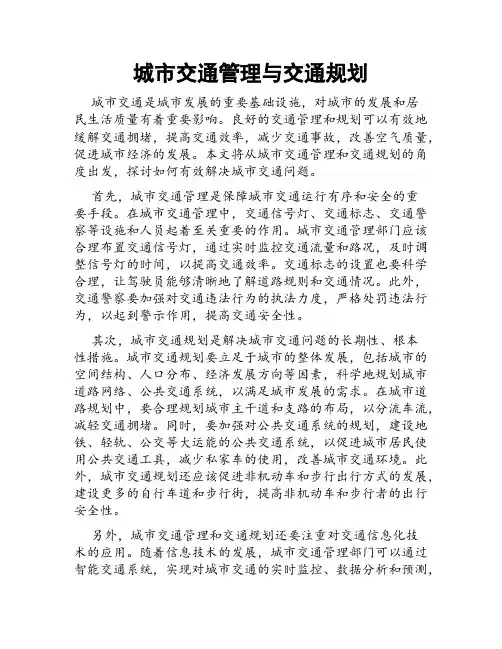 城市交通管理与交通规划

城市交通是城市发展的重要基础设施，对城市的发展和居民生活质量有着重要影响。良好的交通管理和规划可以有效地缓解交通拥堵，提高交通效率，减少交通事故，改善空气质量，促进城市经济的发展。本文将从城市交通管理和交通规划的角度出发，探讨如何有效解决城市交通问题。

首先，城市交通管理是保障城市交通运行有序和安全的重要手段。在城市交通管理中，交通信号灯、交通标志、交通警察等设施和人员起着至关重要的作用。城市交通管理部门应该合理布置交通信号灯，通过实时监控交通流量和路况，及时调整信号灯的时间，以提高交通效率。交通标志的设置也要科学合理，让驾驶员能够清晰地了解道路规则和交通情况。此外，交通警察要加强对交通违法行为的执法力度，严格处罚违法行为，以起到警示作用，提高交通安全性。

其次，城市交通规划是解决城市交通问题的长期性、根本性措施。城市交通规划要立足于城市的整体发展，包括城市的空间结构、人口分布、经济发展方向等因素，科学地规划城市道路网络、公共交通系统，以满足城市发展的需求。在城市道路规划中，要合理规划城市主干道和支路的布局，以分流车流，减轻交通拥堵。同时，要加强对公共交通系统的规划，建设地铁、轻轨、公交等大运能的公共交通系统，以促进城市居民使用公共交通工具，减少私家车的使用，改善城市交通环境。此外，城市交通规划还应该促进非机动车和步行出行方式的发展，建设更多的自行车道和步行街，提高非机动车和步行者的出行安全性。

另外，城市交通管理和交通规划还要注重对交通信息化技术的应用。随着信息技术的发展，城市交通管理部门可以通过智能交通系统，实现对城市交通的实时监控、数据分析和预测，